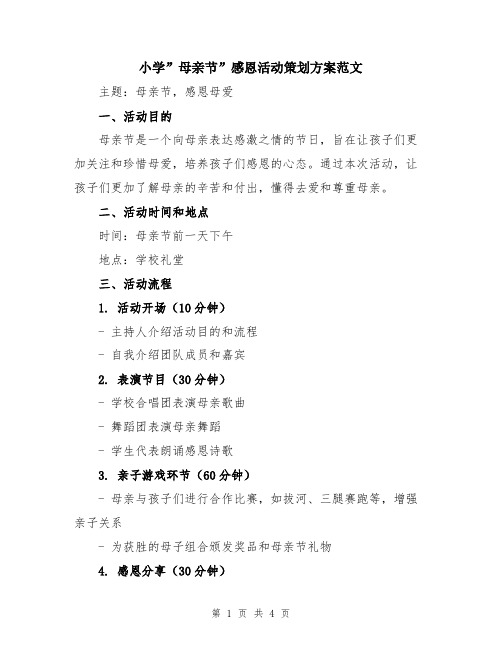 小学”母亲节”感恩活动策划方案范文

主题：母亲节，感恩母爱

一、活动目的

母亲节是一个向母亲表达感激之情的节日，旨在让孩子们更加关注和珍惜母爱，培养孩子们感恩的心态。通过本次活动，让孩子们更加了解母亲的辛苦和付出，懂得去爱和尊重母亲。

二、活动时间和地点

时间：母亲节前一天下午

地点：学校礼堂

三、活动流程

1. 活动开场（10分钟）

- 主持人介绍活动目的和流程

- 自我介绍团队成员和嘉宾

2. 表演节目（30分钟）

- 学校合唱团表演母亲歌曲

- 舞蹈团表演母亲舞蹈

- 学生代表朗诵感恩诗歌

3. 亲子游戏环节（60分钟）

- 母亲与孩子们进行合作比赛，如拔河、三腿赛跑等，增强亲子关系

- 为获胜的母子组合颁发奖品和母亲节礼物

4. 感恩分享（30分钟）

第 1 页 共 4 页